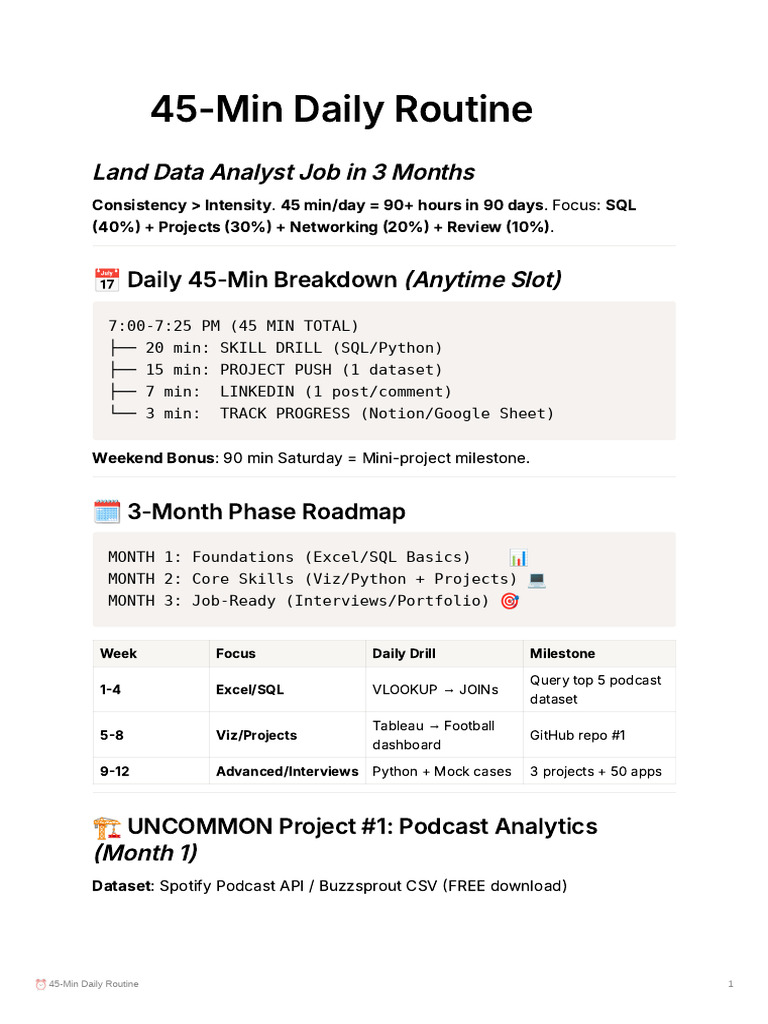 45-Min Daily Routine

Land Data Analyst Job in 3 Months

Consistency > Intensity. 45 min/day = 90+ hours in 90 days. Focus: SQL (40%) + Projects (30%) + Networking (20%) + Review (10%).

📅 Daily 45-Min Breakdown (Anytime Slot)

7:00-7:25 PM (45 MIN TOTAL)
├── 20 min: SKILL DRILL (SQL/Python)
├── 15 min: PROJECT PUSH (1 dataset)
├── 7 min: LINKEDIN (1 post/comment)
└── 3 min: TRACK PROGRESS (Notion/Google Sheet)

Weekend Bonus: 90 min Saturday = Mini-project milestone.

🗓️ 3-Month Phase Roadmap

MONTH 1: Foundations (Excel/SQL Basics) 📊
MONTH 2: Core Skills (Viz/Python + Projects) 💻
MONTH 3: Job-Ready (Interviews/Portfolio) 🎯

| Week | Focus | Daily Drill | Milestone |
|---|---|---|---|
| 1-4 | Excel/SQL | VLOOKUP → JOINs | Query top 5 podcast dataset |
| 5-8 | Viz/Projects | Tableau → Football dashboard | GitHub repo #1 |
| 9-12 | Advanced/Interviews | Python + Mock cases | 3 projects + 50 apps |

🏗️ UNCOMMON Project #1: Podcast Analytics (Month 1)

Dataset: Spotify Podcast API / Buzzsprout CSV (FREE download)

⏰ 45-Min Daily Routine
1